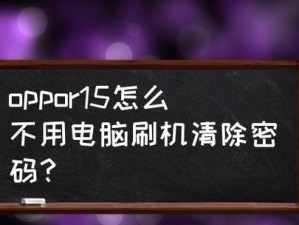 oppor15怎么不用电脑刷机清除密码？